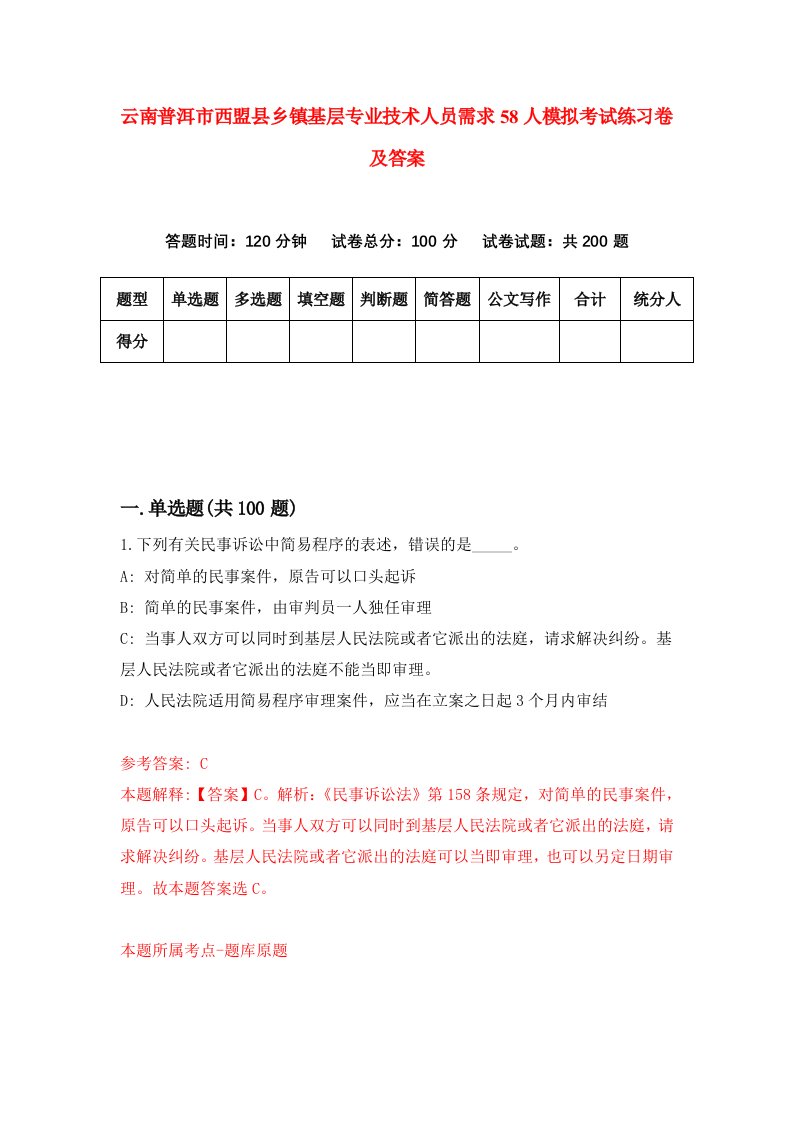 云南普洱市西盟县乡镇基层专业技术人员需求58人模拟考试练习卷及答案

答题时间：120分钟　　试卷总分：100分　　试卷试题：共200题

| 题型 | 单选题 | 多选题 | 填空题 | 判断题 | 简答题 | 公文写作 | 合计 | 统分人 |
|---|---|---|---|---|---|---|---|---|
| 得分 | | | | | | | | |

一.单选题(共100题)

1.下列有关民事诉讼中简易程序的表述，错误的是_____。

A: 对简单的民事案件，原告可以口头起诉

B: 简单的民事案件，由审判员一人独任审理

C: 当事人双方可以同时到基层人民法院或者它派出的法庭，请求解决纠纷。基层人民法院或者它派出的法庭不能当即审理。

D: 人民法院适用简易程序审理案件，应当在立案之日起3个月内审结

参考答案: C

本题解释:【答案】C。解析:《民事诉讼法》第158条规定，对简单的民事案件，原告可以口头起诉。当事人双方可以同时到基层人民法院或者它派出的法庭，请求解决纠纷。基层人民法院或者它派出的法庭可以当即审理，也可以另定日期审理。故本题答案选C。

本题所属考点-题库原题